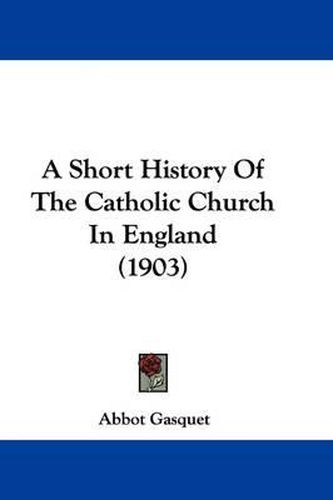 A Short History Of The Catholic Church In England (1903)

Abbot Gasquet